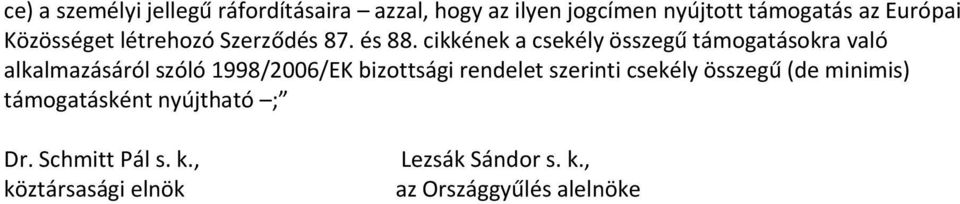 ce) a személyi jellegű ráfordításaira – azzal, hogy az ilyen jogcímen nyújtott támogatás az Európai Közösséget létrehozó Szerződés 87. és 88. cikkének a csekély összegű támogatásokra való alkalmazásáról szóló 1998/2006/EK bizottsági rendelet szerinti csekély összegű (de minimis) támogatásként nyújtható –;”

Dr. Schmitt Pál s. k.,
köztársasági elnök

Lezsák Sándor s. k.,
az Országgyűlés alelnöke